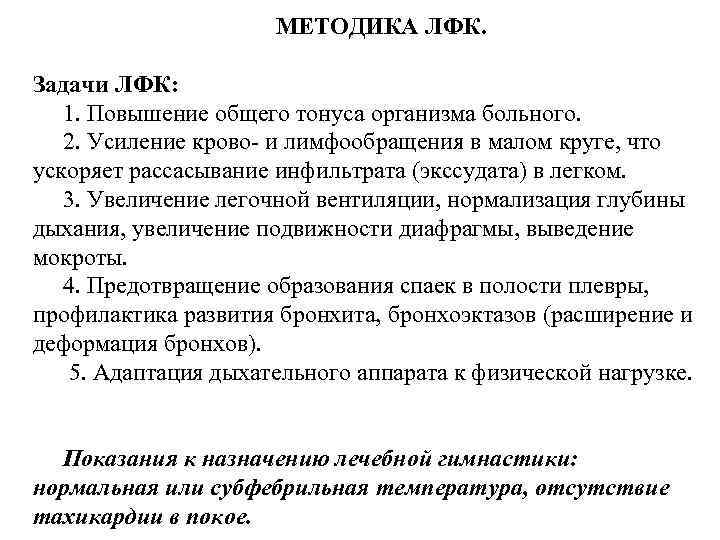 МЕТОДИКА ЛФК.

Задачи ЛФК:

1. Повышение общего тонуса организма больного.

2. Усиление крово- и лимфообращения в малом круге, что ускоряет рассасывание инфильтрата (экссудата) в легком.

3. Увеличение легочной вентиляции, нормализация глубины дыхания, увеличение подвижности диафрагмы, выведение мокроты.

4. Предотвращение образования спаек в полости плевры, профилактика развития бронхита, бронхоэктазов (расширение и деформация бронхов).

5. Адаптация дыхательного аппарата к физической нагрузке.

Показания к назначению лечебной гимнастики: нормальная или субфебрильная температура, отсутствие тахикардии в покое.